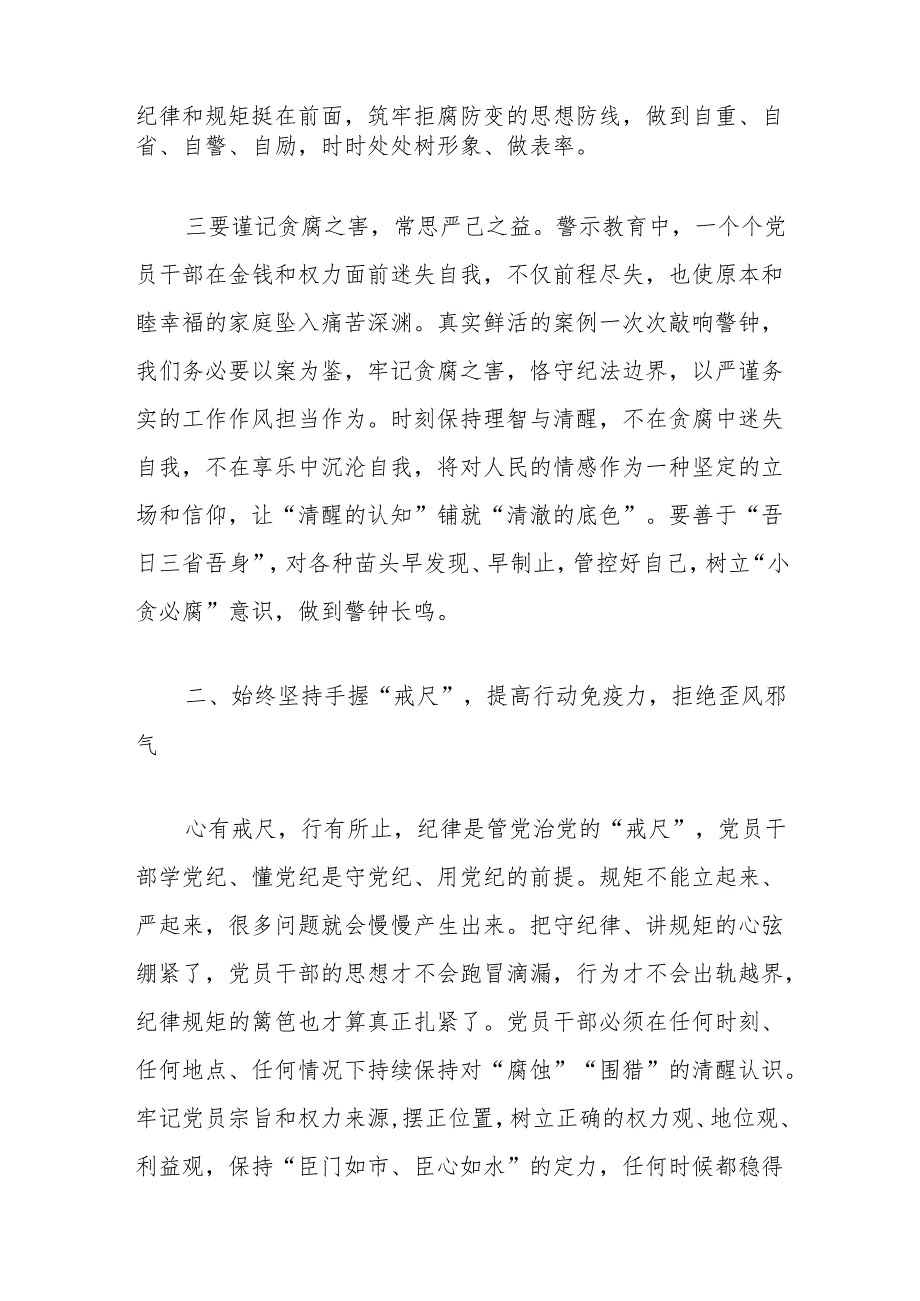 纪律和规矩挺在前面，筑牢拒腐防变的思想防线，做到自重、自省、自警、自励，时时处处树形象、做表率。

三要谨记贪腐之害，常思严己之益。警示教育中，一个个党员干部在金钱和权力面前迷失自我，不仅前程尽失，也使原本和睦幸福的家庭坠入痛苦深渊。真实鲜活的案例一次次敲响警钟，我们务必要以案为鉴，牢记贪腐之害，恪守纪法边界，以严谨务实的工作作风担当作为。时刻保持理智与清醒，不在贪腐中迷失自我，不在享乐中沉沦自我，将对人民的情感作为一种坚定的立场和信仰，让“清醒的认知”铺就“清澈的底色”。要善于“吾日三省吾身”，对各种苗头早发现、早制止，管控好自己，树立“小贪必腐”意识，做到警钟长鸣。

二、始终坚持手握“戒尺”，提高行动免疫力，拒绝歪风邪气

心有戒尺，行有所止，纪律是管党治党的“戒尺”，党员干部学党纪、懂党纪是守党纪、用党纪的前提。规矩不能立起来、严起来，很多问题就会慢慢产生出来。把守纪律、讲规矩的心弦绷紧了，党员干部的思想才不会跑冒滴漏，行为才不会出轨越界，纪律规矩的篱笆也才算真正扎紧了。党员干部必须在任何时刻、任何地点、任何情况下持续保持对“腐蚀”“围猎”的清醒认识。牢记党员宗旨和权力来源，摆正位置，树立正确的权力观、地位观、利益观，保持“臣门如市、臣心如水”的定力，任何时候都稳得